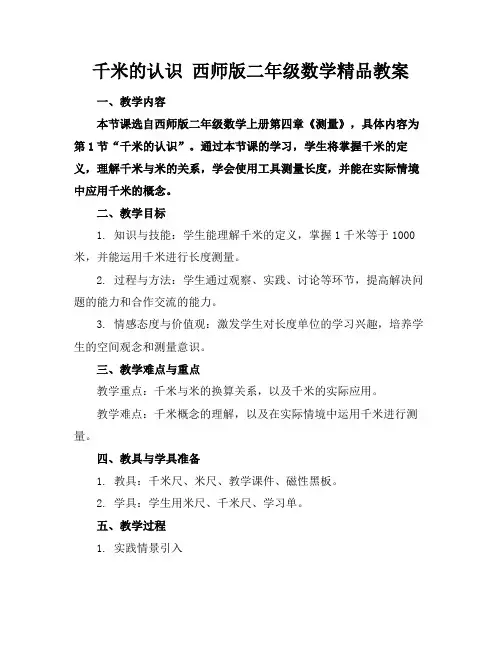 千米的认识 西师版二年级数学精品教案

一、教学内容

本节课选自西师版二年级数学上册第四章《测量》，具体内容为第1节“千米的认识”。通过本节课的学习，学生将掌握千米的定义，理解千米与米的关系，学会使用工具测量长度，并能在实际情境中应用千米的概念。

二、教学目标

1. 知识与技能：学生能理解千米的定义，掌握1千米等于1000米，并能运用千米进行长度测量。

2. 过程与方法：学生通过观察、实践、讨论等环节，提高解决问题的能力和合作交流的能力。

3. 情感态度与价值观：激发学生对长度单位的学习兴趣，培养学生的空间观念和测量意识。

三、教学难点与重点

教学重点：千米与米的换算关系，以及千米的实际应用。

教学难点：千米概念的理解，以及在实际情境中运用千米进行测量。

四、教具与学具准备

1. 教具：千米尺、米尺、教学课件、磁性黑板。

2. 学具：学生用米尺、千米尺、学习单。

五、教学过程

1. 实践情景引入